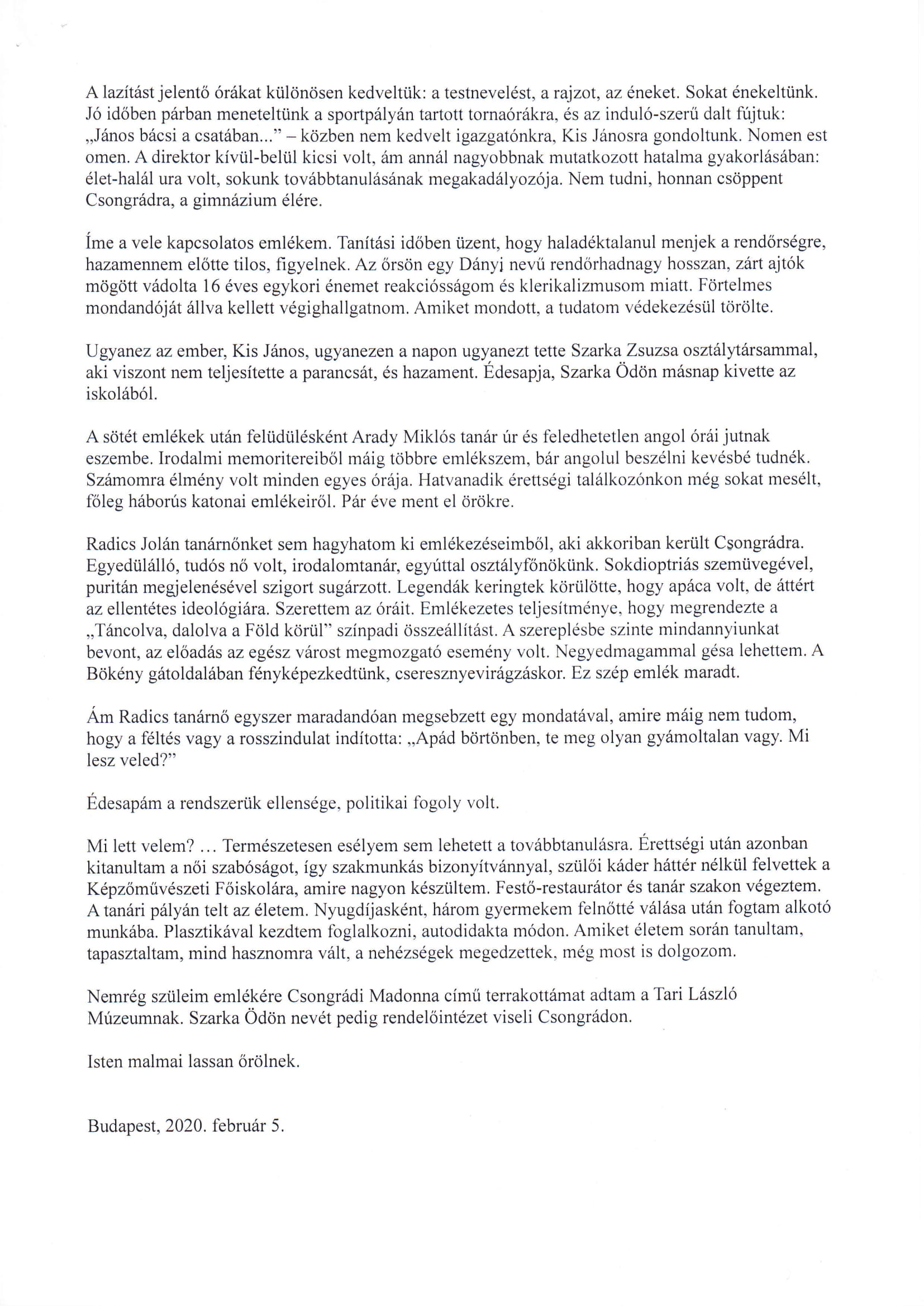 A lazítást jelentő órákat különösen kedveltük: a testnevelést, a rajzot, az éneket. Sokat énekeltünk. Jó időben párban meneteltünk a sportpályán tartott tornaórákra, és az induló-szerű dalt fújtuk: „János bácsi a csatában...” – közben nem kedvelt igazgatónkra, Kis Jánosra gondoltunk. Nomen est omen. A direktor kívül-belül kicsi volt, ám annál nagyobbnak mutatkozott hatalma gyakorlásában: élet-halál ura volt, sokunk továbbtanulásának megakadályozója. Nem tudni, honnan csöppent Csongrádra, a gimnázium élére.

Íme a vele kapcsolatos emlékem. Tanítási időben üzent, hogy haladéktalanul menjek a rendőrségre, hazamennem előtte tilos, figyelnek. Az őrsön egy Dányi nevű rendőrhadnagy hosszan, zárt ajtók mögött vádolta 16 éves egykori énemet reakciósságom és klerikalizmusom miatt. Förtelmes mondandóját állva kellett végighallgatnom. Amiket mondott, a tudatom védekezésül törölte.

Ugyanez az ember, Kis János, ugyanezen a napon ugyanezt tette Szarka Zsuzsa osztálytársammal, aki viszont nem teljesítette a parancsát, és hazament. Édesapja, Szarka Ödön másnap kivette az iskolából.

A sötét emlékek után felüdülésként Arady Miklós tanár úr és feledhetetlen angol órái jutnak eszembe. Irodalmi memoritereiből máig többre emlékszem, bár angolul beszélni kevésbé tudnék. Számomra élmény volt minden egyes órája. Hatvanadik érettségi találkozónkon még sokat mesélt, főleg háborús katonai emlékeiről. Pár éve ment el örökre.

Radics Jolán tanárnőnket sem hagyhatom ki emlékezéseimből, aki akkoriban került Csongrádra. Egyedülálló, tudós nő volt, irodalomtanár, egyúttal osztályfőnökünk. Sokdioptriás szemüvegével, puritán megjelenésével szigort sugárzott. Legendák keringtek körülötte, hogy apáca volt, de áttért az ellentétes ideológiára. Szerettem az óráit. Emlékezetes teljesítménye, hogy megrendezte a „Táncolva, dalolva a Föld körül” színpadi összeállítást. A szereplésbe szinte mindannyiunkat bevont, az előadás az egész várost megmozgató esemény volt. Negyedmagammal gésa lehettem. A Bökény gátoldalában fényképezkedtünk, cseresznyevirágzáskor. Ez szép emlék maradt.

Ám Radics tanárnő egyszer maradandóan megsebzett egy mondatával, amire máig nem tudom, hogy a féltés vagy a rosszindulat indította: „Apád börtönben, te meg olyan gyámoltalan vagy. Mi lesz veled?”

Édesapám a rendszerük ellensége, politikai fogoly volt.

Mi lett velem? … Természetesen esélyem sem lehetett a továbbtanulásra. Érettségi után azonban kitanultam a női szabóságot, így szakmunkás bizonyítvánnyal, szülői káder háttér nélkül felvettek a Képzőművészeti Főiskolára, amire nagyon készültem. Festő-restaurátor és tanár szakon végeztem. A tanári pályán telt az életem. Nyugdíjasként, három gyermekem felnőtté válása után fogtam alkotó munkába. Plasztikával kezdtem foglalkozni, autodidakta módon. Amiket életem során tanultam, tapasztaltam, mind hasznomra vált, a nehézségek megedzettek, még most is dolgozom.

Nemrég szüleim emlékére Csongrádi Madonna című terrakottámat adtam a Tari László Múzeumnak. Szarka Ödön nevét pedig rendelőintézet viseli Csongrádon.

Isten malmai lassan őrölnek.

Budapest, 2020. február 5.